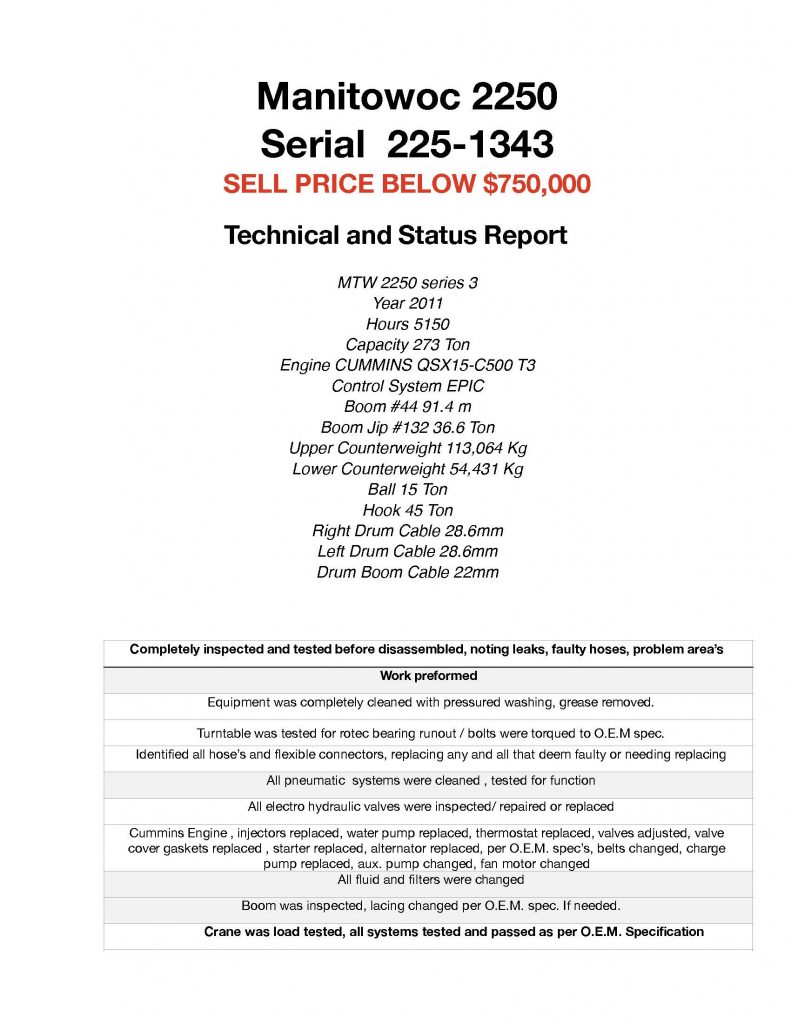 Manitowoc 2250
Serial 225-1343
SELL PRICE BELOW $750,000

Technical and Status Report

MTW 2250 series 3
Year 2011
Hours 5150
Capacity 273 Ton
Engine CUMMINS QSX15-C500 T3
Control System EPIC
Boom #44 91.4 m
Boom Jip #132 36.6 Ton
Upper Counterweight 113,064 Kg
Lower Counterweight 54,431 Kg
Ball 15 Ton
Hook 45 Ton
Right Drum Cable 28.6mm
Left Drum Cable 28.6mm
Drum Boom Cable 22mm

| Completely inspected and tested before disassembled, noting leaks, faulty hoses, problem area's |
|---|
| Work preformed |
| Equipment was completely cleaned with pressured washing, grease removed. |
| Turntable was tested for rotec bearing runout / bolts were torqued to O.E.M spec. |
| Identified all hose's and flexible connectors, replacing any and all that deem faulty or needing replacing |
| All pneumatic systems were cleaned , tested for function |
| All electro hydraulic valves were inspected/ repaired or replaced |
| Cummins Engine , injectors replaced, water pump replaced, thermostat replaced, valves adjusted, valve cover gaskets replaced , starter replaced, alternator replaced, per O.E.M. spec's, belts changed, charge pump replaced, aux. pump changed, fan motor changed |
| All fluid and filters were changed |
| Boom was inspected, lacing changed per O.E.M. spec. If needed. |
| Crane was load tested, all systems tested and passed as per O.E.M. Specification |